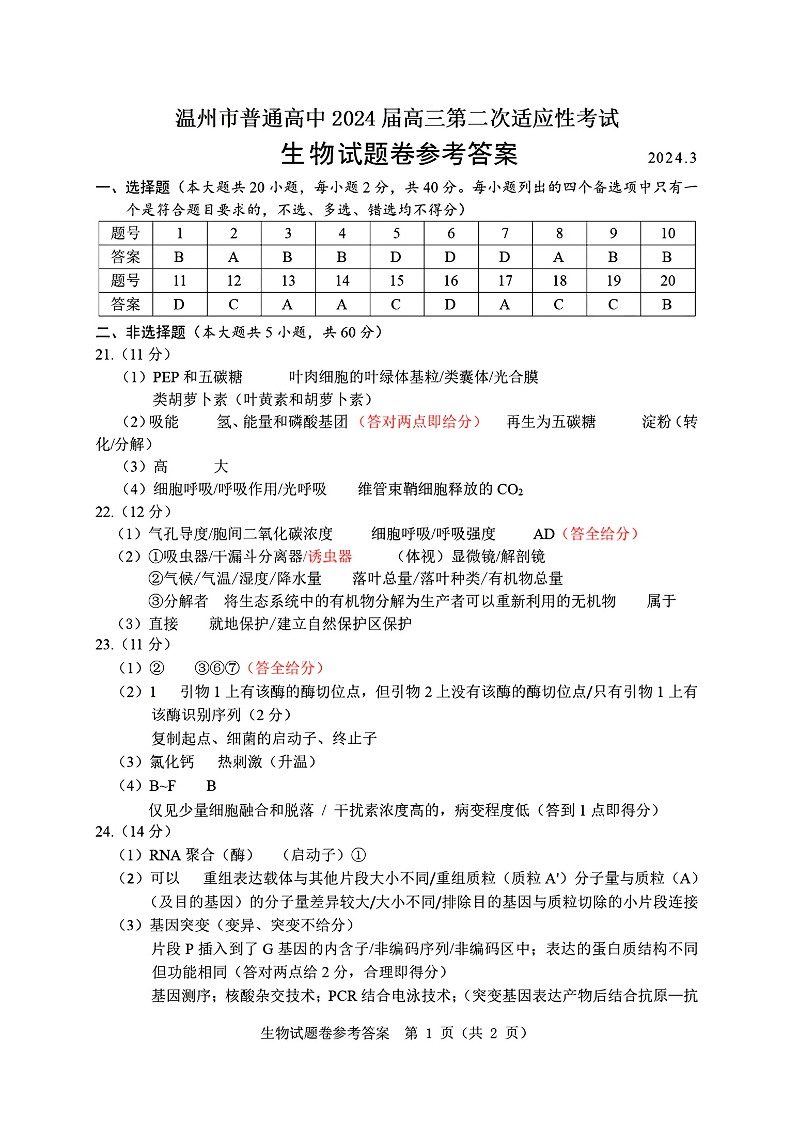 温州市普通高中 2024 届高三第二次适应性考试

生物试题卷参考答案

2024.3

一、选择题（本大题共 20 小题，每小题 2 分，共 40 分。每小题列出的四个备选项中只有一个是符合题目要求的，不选、多选、错选均不得分）

| 题号 | 1 | 2 | 3 | 4 | 5 | 6 | 7 | 8 | 9 | 10 |
|---|---|---|---|---|---|---|---|---|---|---|
| 答案 | B | A | B | B | D | D | D | A | B | B |
| 题号 | 11 | 12 | 13 | 14 | 15 | 16 | 17 | 18 | 19 | 20 |
| 答案 | D | C | A | A | C | D | A | C | C | B |

二、非选择题（本大题共 5 小题，共 60 分）

21.（11 分）

（1）PEP 和五碳糖　叶肉细胞的叶绿体基粒/类囊体/光合膜　类胡萝卜素（叶黄素和胡萝卜素）

（2）吸能　氢、能量和磷酸基团（答对两点即给分）　再生为五碳糖　淀粉（转化/分解）

（3）高　大

（4）细胞呼吸/呼吸作用/光呼吸　维管束鞘细胞释放的 $CO_2$

22.（12 分）

（1）气孔导度/胞间二氧化碳浓度　细胞呼吸/呼吸强度　AD（答全给分）

（2）①吸虫器/干漏斗分离器/诱虫器　（体视）显微镜/解剖镜

②气候/气温/湿度/降水量　落叶总量/落叶种类/有机物总量

③分解者　将生态系统中的有机物分解为生产者可以重新利用的无机物　属于

（3）直接　就地保护/建立自然保护区保护

23.（11 分）

（1）②　③⑥⑦（答全给分）

（2）1　引物 1 上有该酶的酶切位点，但引物 2 上没有该酶的酶切位点/只有引物 1 上有该酶识别序列（2 分）

复制起点、细菌的启动子、终止子

（3）氯化钙　热刺激（升温）

（4）B~F　B

仅见少量细胞融合和脱落 / 干扰素浓度高的，病变程度低（答到 1 点即得分）

24.（14 分）

（1）RNA 聚合（酶）　（启动子）①

（2）可以　重组表达载体与其他片段大小不同/重组质粒（质粒 A'）分子量与质粒（A）（及目的基因）的分子量差异较大/大小不同/排除目的基因与质粒切除的小片段连接

（3）基因突变（变异、突变不给分）

片段 P 插入到了 G 基因的内含子/非编码序列/非编码区中；表达的蛋白质结构不同但功能相同（答对两点给 2 分，合理即得分）

基因测序；核酸杂交技术；PCR 结合电泳技术；（突变基因表达产物后结合抗原—抗

生物试题卷参考答案　第 1 页（共 2 页）